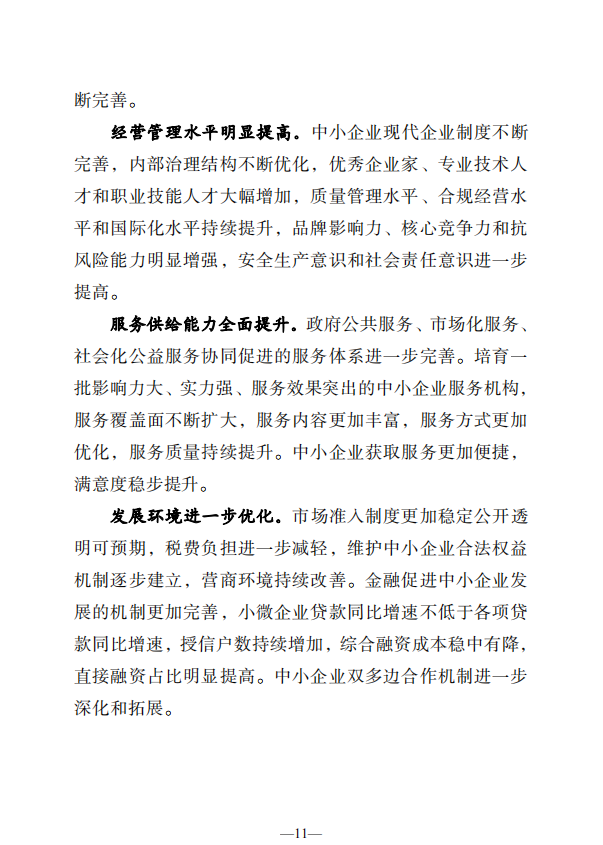 断完善。

经营管理水平明显提高。中小企业现代企业制度不断完善，内部治理结构不断优化，优秀企业家、专业技术人才和职业技能人才大幅增加，质量管理水平、合规经营水平和国际化水平持续提升，品牌影响力、核心竞争力和抗风险能力明显增强，安全生产意识和社会责任意识进一步提高。

服务供给能力全面提升。政府公共服务、市场化服务、社会化公益服务协同促进的服务体系进一步完善。培育一批影响力大、实力强、服务效果突出的中小企业服务机构，服务覆盖面不断扩大，服务内容更加丰富，服务方式更加优化，服务质量持续提升。中小企业获取服务更加便捷，满意度稳步提升。

发展环境进一步优化。市场准入制度更加稳定公开透明可预期，税费负担进一步减轻，维护中小企业合法权益机制逐步建立，营商环境持续改善。金融促进中小企业发展的机制更加完善，小微企业贷款同比增速不低于各项贷款同比增速，授信户数持续增加，综合融资成本稳中有降，直接融资占比明显提高。中小企业双多边合作机制进一步深化和拓展。

—11—